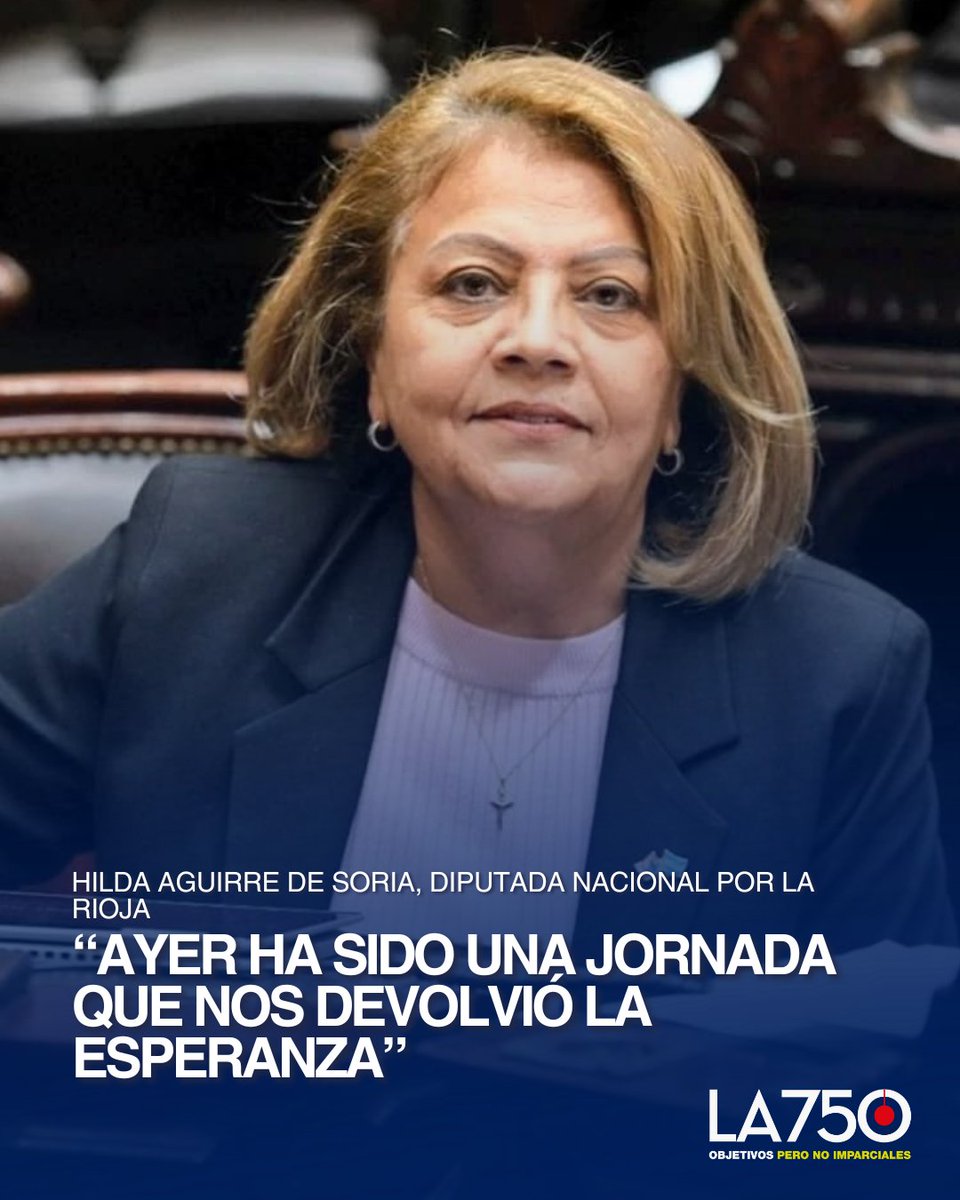 HILDA AGUIRRE DE SORIA, DIPUTADA NACIONAL POR LA RIOJA

“AYER HA SIDO UNA JORNADA QUE NOS DEVOLVIÓ LA ESPERANZA”

LA750
OBJETIVOS PERO NO IMPARCIALES